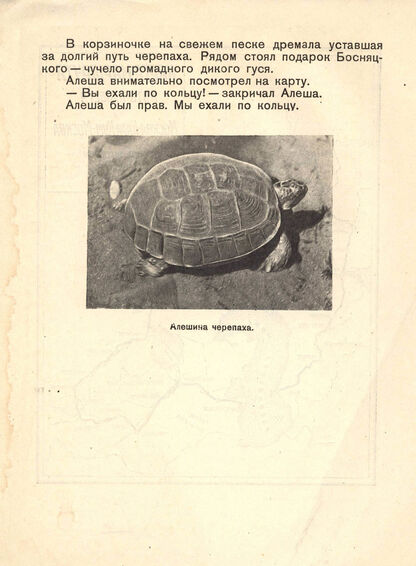 В корзиночке на свежем песке дремала уставшая за долгий путь черепаха. Рядом стоял подарок Босняцкого — чучело громадного дикого гуся.

Алеша внимательно посмотрел на карту.

— Вы ехали по кольцу! — закричал Алеша.

Алеша был прав. Мы ехали по кольцу.

Алешина черепаха.